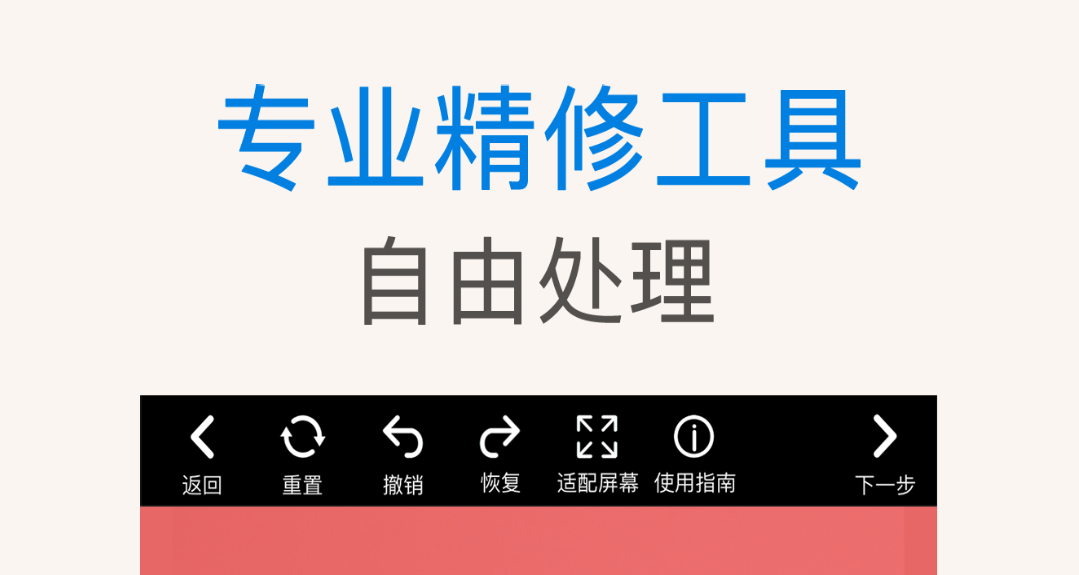 专业精修工具
自由处理

返回 重置 撤销 恢复 适配屏幕 使用指南 下一步